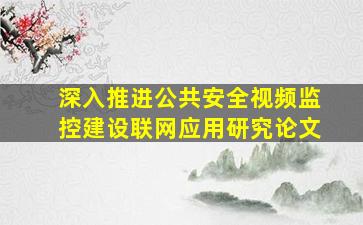 深入推进公共安全视频监控建设联网应用研究论文